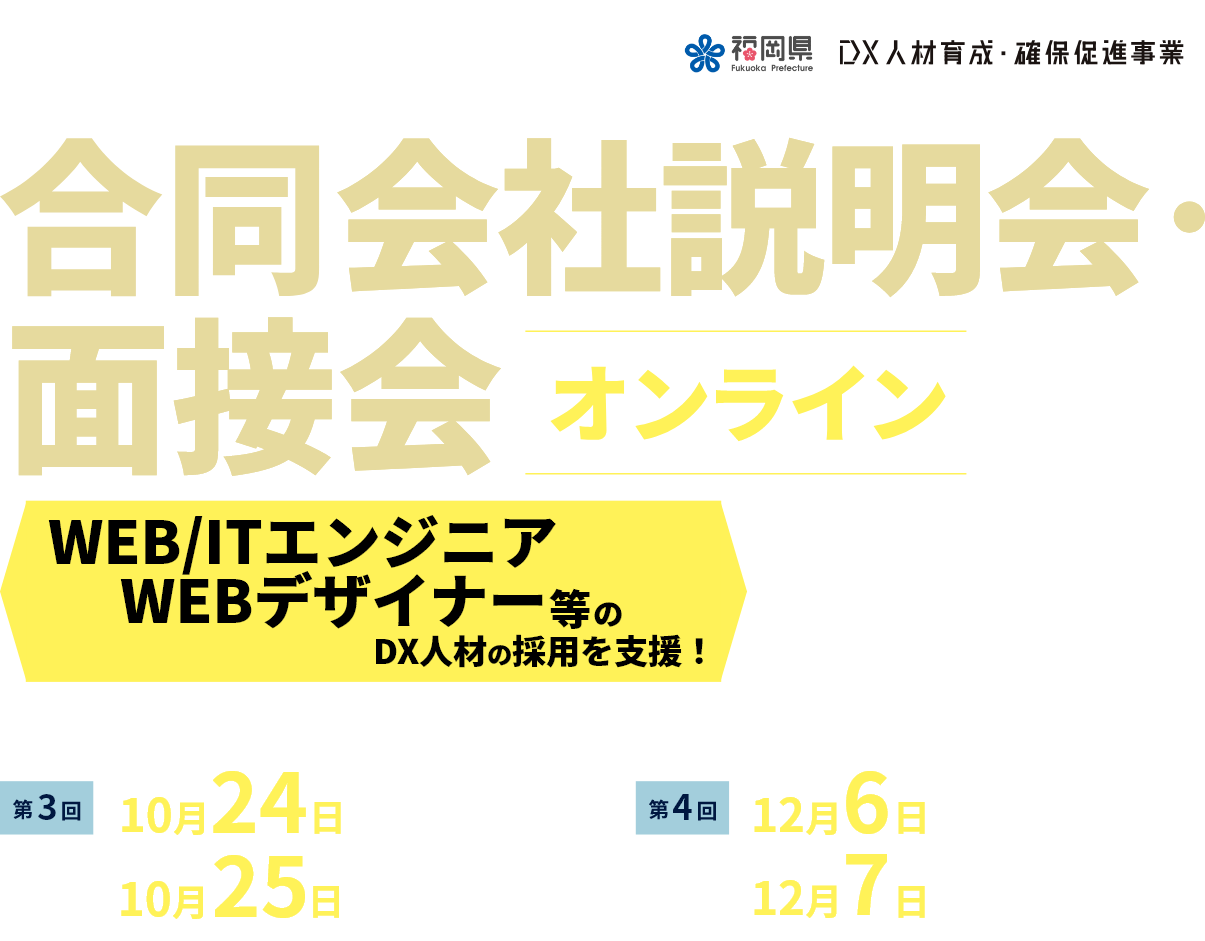 福岡県
Fukuoka Prefecture
DX人材育成・確保促進事業

合同会社説明会・面接会

オンライン

WEB/ITエンジニア
WEBデザイナー等の
DX人材の採用を支援！

第3回
10月24日
10月25日

第4回
12月6日
12月7日